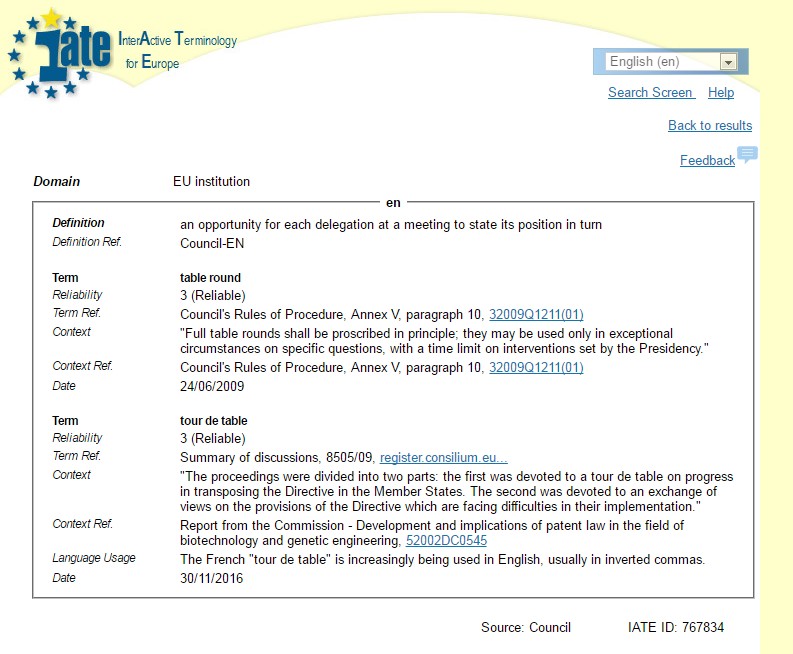 IATE InterActive Terminology for Europe

English (en)

Search Screen Help

Back to results

Feedback

Domain EU institution

en

Definition an opportunity for each delegation at a meeting to state its position in turn
Definition Ref. Council-EN

Term table round
Reliability 3 (Reliable)
Term Ref. Council's Rules of Procedure, Annex V, paragraph 10, 32009Q1211(01)
Context "Full table rounds shall be proscribed in principle; they may be used only in exceptional circumstances on specific questions, with a time limit on interventions set by the Presidency."
Context Ref. Council's Rules of Procedure, Annex V, paragraph 10, 32009Q1211(01)
Date 24/06/2009

Term tour de table
Reliability 3 (Reliable)
Term Ref. Summary of discussions, 8505/09, register.consilium.eu...
Context "The proceedings were divided into two parts: the first was devoted to a tour de table on progress in transposing the Directive in the Member States. The second was devoted to an exchange of views on the provisions of the Directive which are facing difficulties in their implementation."
Context Ref. Report from the Commission - Development and implications of patent law in the field of biotechnology and genetic engineering, 52002DC0545
Language Usage The French "tour de table" is increasingly being used in English, usually in inverted commas.
Date 30/11/2016

Source: Council IATE ID: 767834